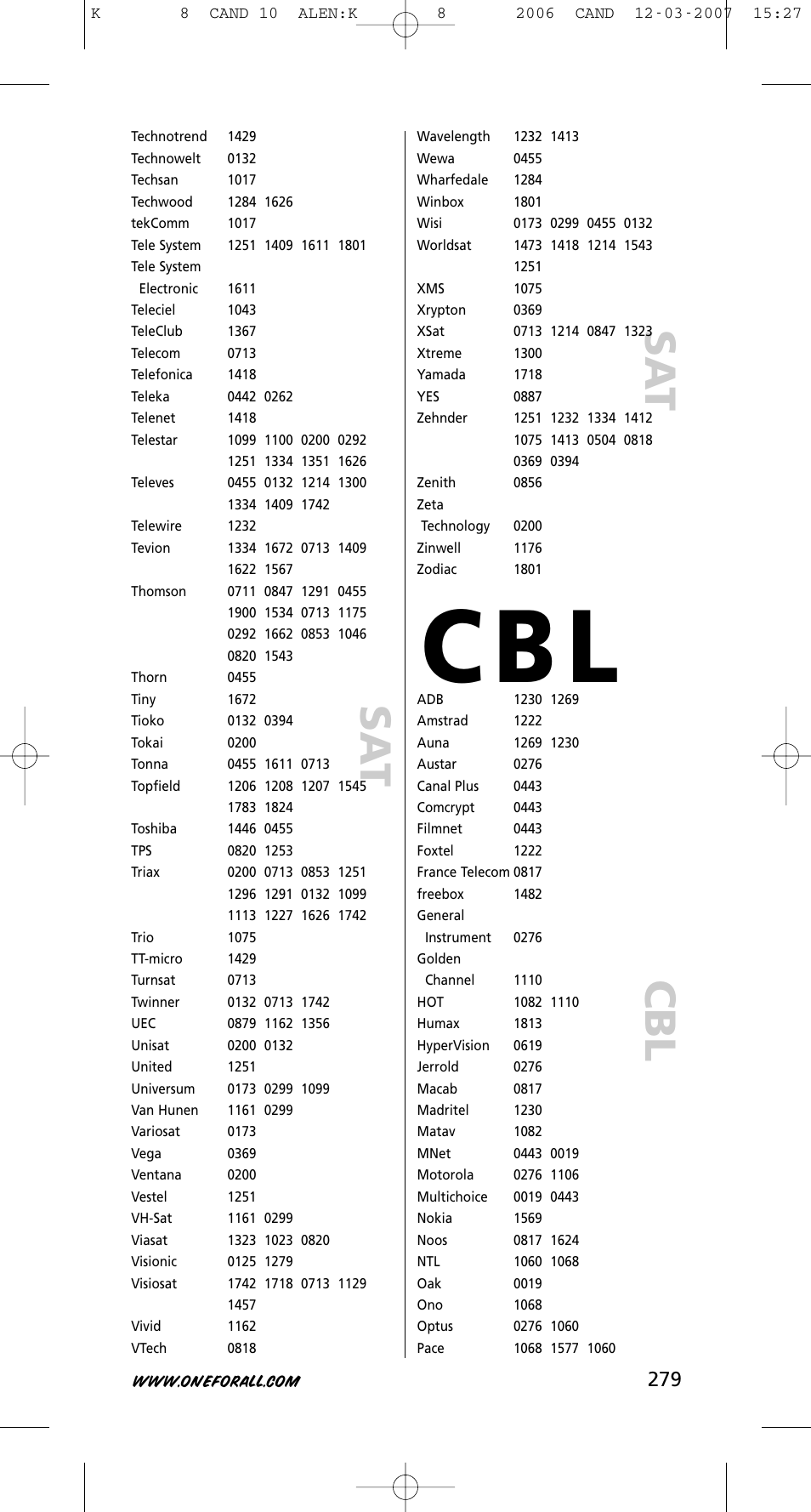 K 8 CAND 10 ALEN:K 8 2006 CAND 12-03-2007 15:27

Technotrend 1429
Technowelt 0132
Techsan 1017
Techwood 1284 1626
tekComm 1017
Tele System 1251 1409 1611 1801
Tele System Electronic 1611
Teleciel 1043
TeleClub 1367
Telecom 0713
Telefonica 1418
Teleka 0442 0262
Telenet 1418
Telestar 1099 1100 0200 0292 1251 1334 1351 1626
Televes 0455 0132 1214 1300 1334 1409 1742
Telewire 1232
Tevion 1334 1672 0713 1409 1622 1567
Thomson 0711 0847 1291 0455 1900 1534 0713 1175 0292 1662 0853 1046 0820 1543
Thorn 0455
Tiny 1672
Tioko 0132 0394
Tokai 0200
Tonna 0455 1611 0713
Topfield 1206 1208 1207 1545 1783 1824
Toshiba 1446 0455
TPS 0820 1253
Triax 0200 0713 0853 1251 1296 1291 0132 1099 1113 1227 1626 1742
Trio 1075
TT-micro 1429
Turnsat 0713
Twinner 0132 0713 1742
UEC 0879 1162 1356
Unisat 0200 0132
United 1251
Universum 0173 0299 1099
Van Hunen 1161 0299
Variosat 0173
Vega 0369
Ventana 0200
Vestel 1251
VH-Sat 1161 0299
Viasat 1323 1023 0820
Visionic 0125 1279
Visiosat 1742 1718 0713 1129 1457
Vivid 1162
VTech 0818

SAT

Wavelength 1232 1413
Wewa 0455
Wharfedale 1284
Winbox 1801
Wisi 0173 0299 0455 0132
Worldsat 1473 1418 1214 1543 1251
XMS 1075
Xrypton 0369
XSat 0713 1214 0847 1323
Xtreme 1300
Yamada 1718
YES 0887
Zehnder 1251 1232 1334 1412 1075 1413 0504 0818 0369 0394
Zenith 0856
Zeta Technology 0200
Zinwell 1176
Zodiac 1801

SAT

CBL

ADB 1230 1269
Amstrad 1222
Auna 1269 1230
Austar 0276
Canal Plus 0443
Comcrypt 0443
Filmnet 0443
Foxtel 1222
France Telecom 0817
freebox 1482
General Instrument 0276
Golden Channel 1110
HOT 1082 1110
Humax 1813
HyperVision 0619
Jerrold 0276
Macab 0817
Madritel 1230
Matav 1082
MNet 0443 0019
Motorola 0276 1106
Multichoice 0019 0443
Nokia 1569
Noos 0817 1624
NTL 1060 1068
Oak 0019
Ono 1068
Optus 0276 1060
Pace 1068 1577 1060

CBL

WWW.ONEFORALL.COM

279